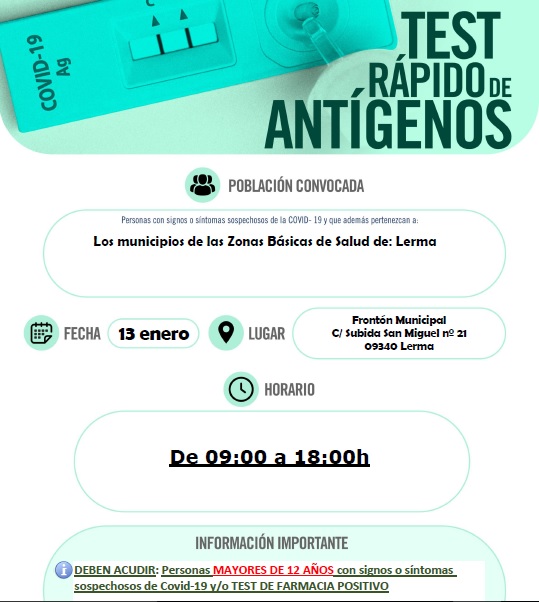 COVID-19 Ag

TEST RÁPIDO DE ANTÍGENOS

POBLACIÓN CONVOCADA

Personas con signos o síntomas sospechosos de la COVID- 19 y que además pertenezcan a:

Los municipios de las Zonas Básicas de Salud de: Lerma

FECHA 13 enero

LUGAR Frontón Municipal C/ Subida San Miguel nº 21 09340 Lerma

HORARIO

De 09:00 a 18:00h

INFORMACIÓN IMPORTANTE

DEBEN ACUDIR: Personas MAYORES DE 12 AÑOS con signos o síntomas sospechosos de Covid-19 y/o TEST DE FARMACIA POSITIVO